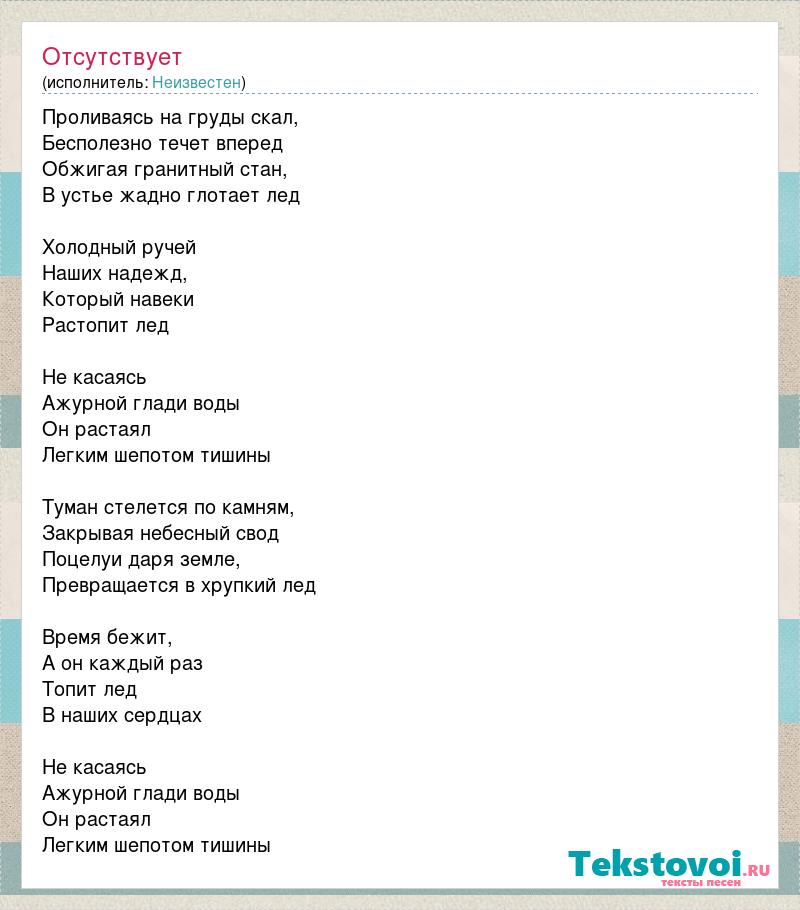 Отсутствует
(исполнитель: Неизвестен)

Проливаясь на груды скал,
Бесполезно течет вперед
Обжигая гранитный стан,
В устье жадно глотает лед

Холодный ручей
Наших надежд,
Который навеки
Растопит лед

Не касаясь
Ажурной глади воды
Он растаял
Легким шепотом тишины

Туман стелется по камням,
Закрывая небесный свод
Поцелуи даря земле,
Превращается в хрупкий лед

Время бежит,
А он каждый раз
Топит лед
В наших сердцах

Не касаясь
Ажурной глади воды
Он растаял
Легким шепотом тишины

Tekstovoi.RU
тексты песен